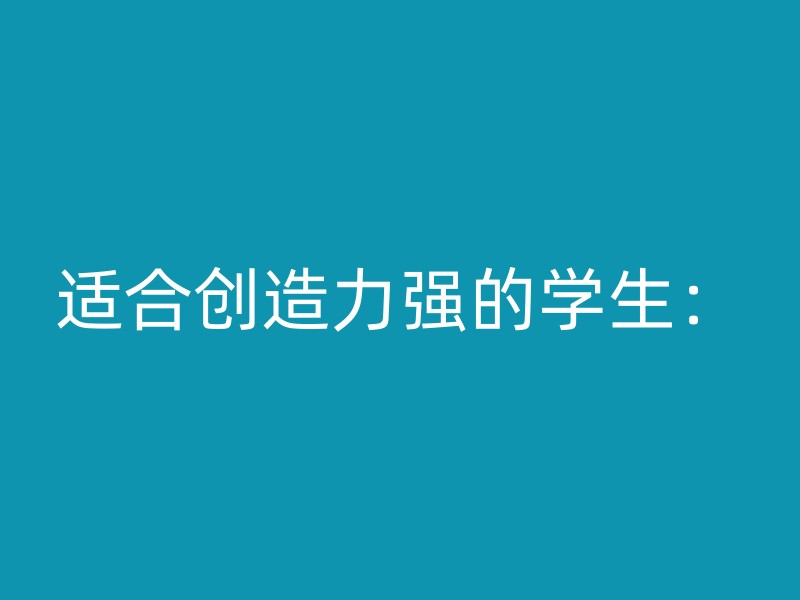 适合创造力强的学生：